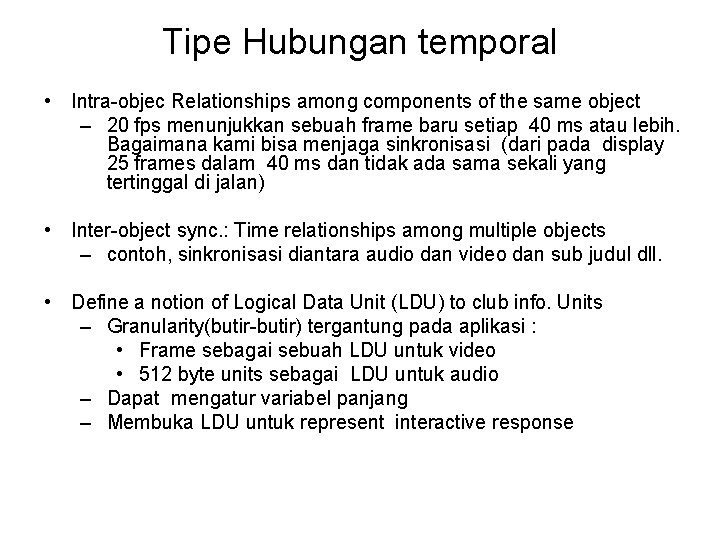 Tipe Hubungan temporal

• Intra-objec Relationships among components of the same object
– 20 fps menunjukkan sebuah frame baru setiap 40 ms atau lebih. Bagaimana kami bisa menjaga sinkronisasi (dari pada display 25 frames dalam 40 ms dan tidak ada sama sekali yang tertinggal di jalan)

• Inter-object sync.: Time relationships among multiple objects
– contoh, sinkronisasi diantara audio dan video dan sub judul dll.

• Define a notion of Logical Data Unit (LDU) to club info. Units
– Granularity(butir-butir) tergantung pada aplikasi :
• Frame sebagai sebuah LDU untuk video
• 512 byte units sebagai LDU untuk audio
– Dapat mengatur variabel panjang
– Membuka LDU untuk represent interactive response